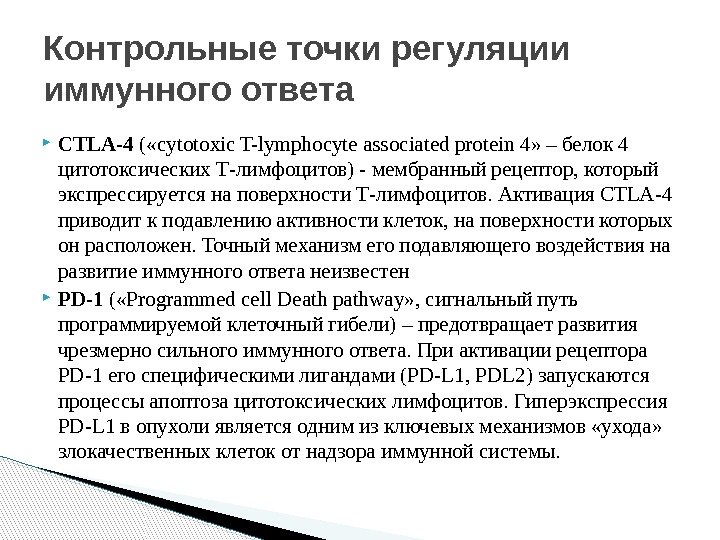 Контрольные точки регуляции иммунного ответа

CTLA-4 («cytotoxic T-lymphocyte associated protein 4» – белок 4 цитотоксических Т-лимфоцитов) - мембранный рецептор, который экспрессируется на поверхности Т-лимфоцитов. Активация CTLA-4 приводит к подавлению активности клеток, на поверхности которых он расположен. Точный механизм его подавляющего воздействия на развитие иммунного ответа неизвестен

PD-1 («Programmed cell Death pathway», сигнальный путь программируемой клеточный гибели) – предотвращает развития чрезмерно сильного иммунного ответа. При активации рецептора PD-1 его специфическими лигандами (PD-L1, PDL2) запускаются процессы апоптоза цитотоксических лимфоцитов. Гиперэкспрессия PD-L1 в опухоли является одним из ключевых механизмов «ухода» злокачественных клеток от надзора иммунной системы.